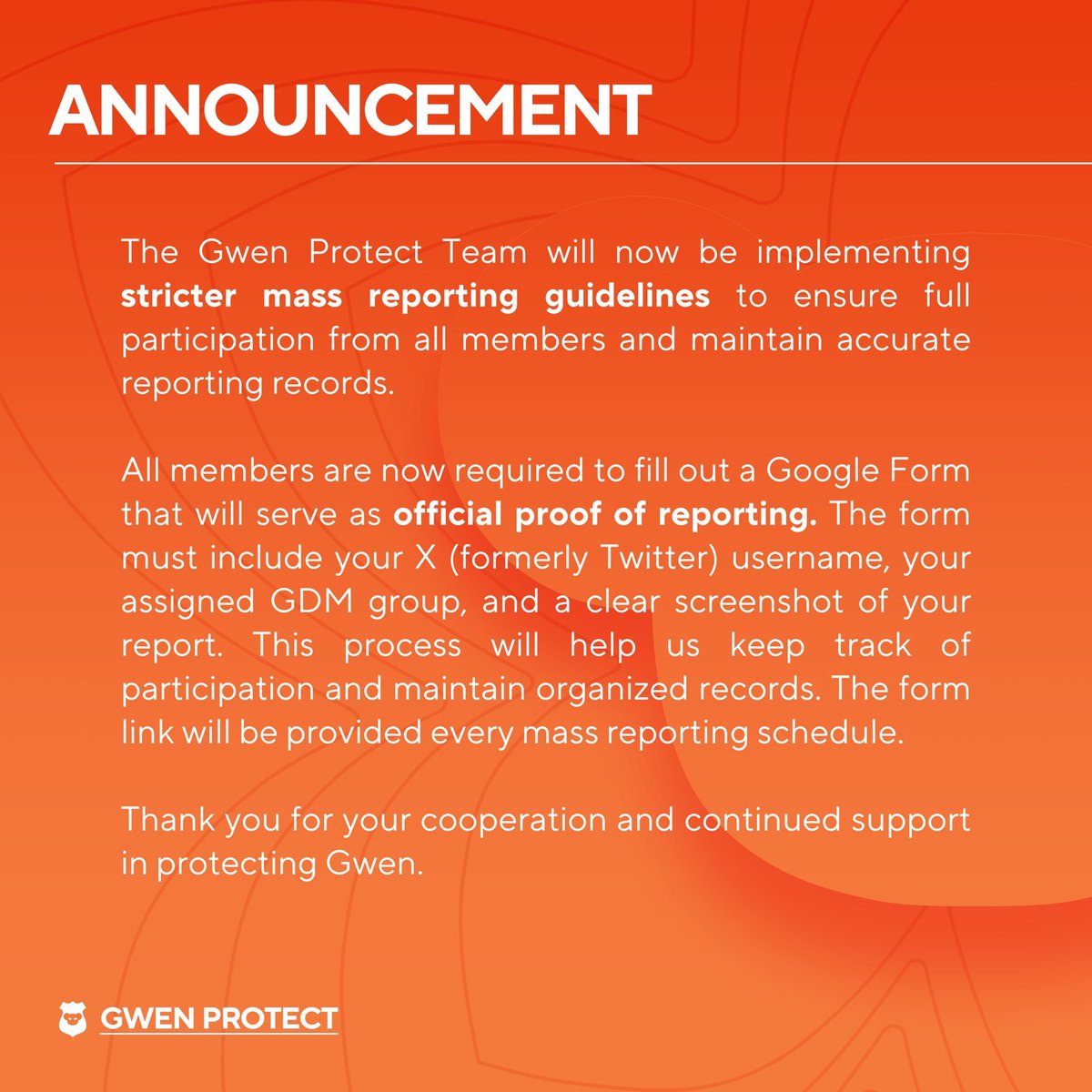 ANNOUNCEMENT

The Gwen Protect Team will now be implementing stricter mass reporting guidelines to ensure full participation from all members and maintain accurate reporting records.

All members are now required to fill out a Google Form that will serve as official proof of reporting. The form must include your X (formerly Twitter) username, your assigned GDM group, and a clear screenshot of your report. This process will help us keep track of participation and maintain organized records. The form link will be provided every mass reporting schedule.

Thank you for your cooperation and continued support in protecting Gwen.

GWEN PROTECT